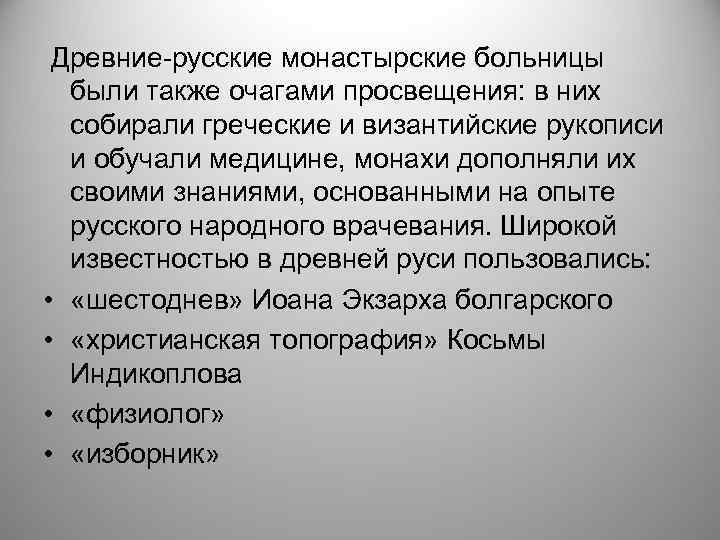 Древние-русские монастырские больницы были также очагами просвещения: в них собирали греческие и византийские рукописи и обучали медицине, монахи дополняли их своими знаниями, основанными на опыте русского народного врачевания. Широкой известностью в древней руси пользовались:

• «шестоднев» Иоана Экзарха болгарского
• «христианская топография» Косьмы Индикоплова
• «физиолог»
• «изборник»